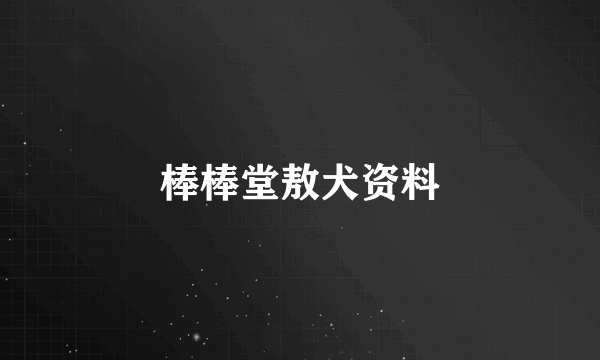 棒棒堂敖犬资料